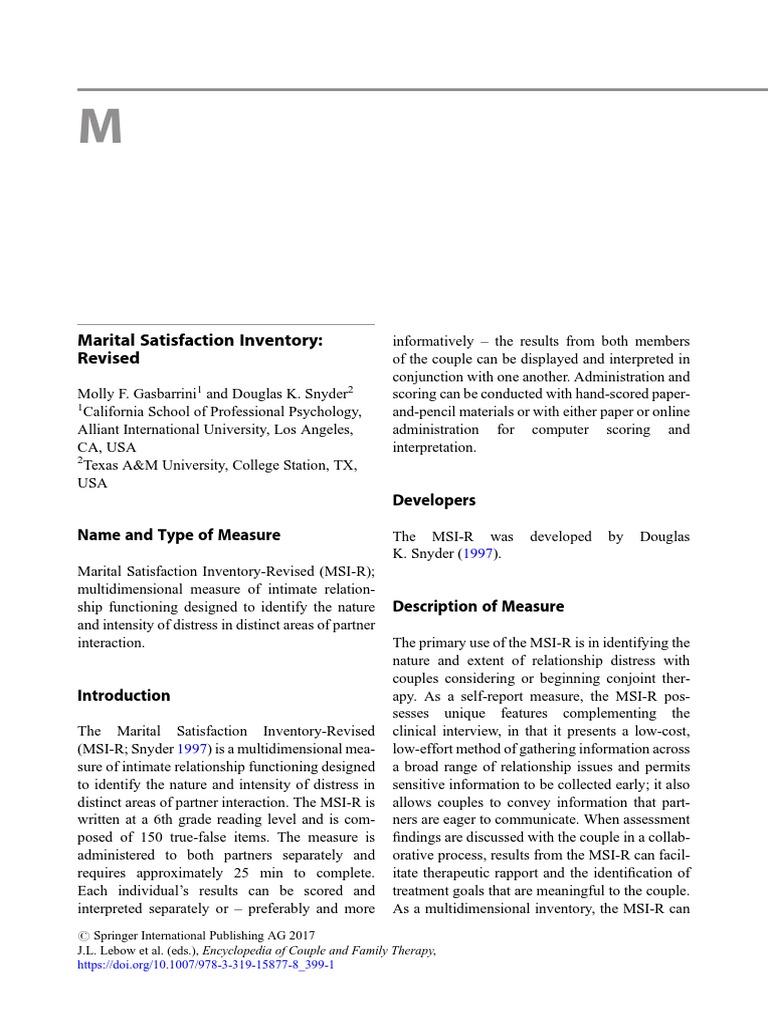 M

Marital Satisfaction Inventory: Revised

Molly F. Gasbarrini$^1$ and Douglas K. Snyder$^2$
$^1$California School of Professional Psychology, Alliant International University, Los Angeles, CA, USA
$^2$Texas A&M University, College Station, TX, USA

Name and Type of Measure

Marital Satisfaction Inventory-Revised (MSI-R); multidimensional measure of intimate relationship functioning designed to identify the nature and intensity of distress in distinct areas of partner interaction.

Introduction

The Marital Satisfaction Inventory-Revised (MSI-R; Snyder 1997) is a multidimensional measure of intimate relationship functioning designed to identify the nature and intensity of distress in distinct areas of partner interaction. The MSI-R is written at a 6th grade reading level and is composed of 150 true-false items. The measure is administered to both partners separately and requires approximately 25 min to complete. Each individual's results can be scored and interpreted separately or – preferably and more informatively – the results from both members of the couple can be displayed and interpreted in conjunction with one another. Administration and scoring can be conducted with hand-scored paper-and-pencil materials or with either paper or online administration for computer scoring and interpretation.

Developers

The MSI-R was developed by Douglas K. Snyder (1997).

Description of Measure

The primary use of the MSI-R is in identifying the nature and extent of relationship distress with couples considering or beginning conjoint therapy. As a self-report measure, the MSI-R possesses unique features complementing the clinical interview, in that it presents a low-cost, low-effort method of gathering information across a broad range of relationship issues and permits sensitive information to be collected early; it also allows couples to convey information that partners are eager to communicate. When assessment findings are discussed with the couple in a collaborative process, results from the MSI-R can facilitate therapeutic rapport and the identification of treatment goals that are meaningful to the couple. As a multidimensional inventory, the MSI-R can

© Springer International Publishing AG 2017
J.L. Lebow et al. (eds.), Encyclopedia of Couple and Family Therapy,
https://doi.org/10.1007/978-3-319-15877-8_399-1